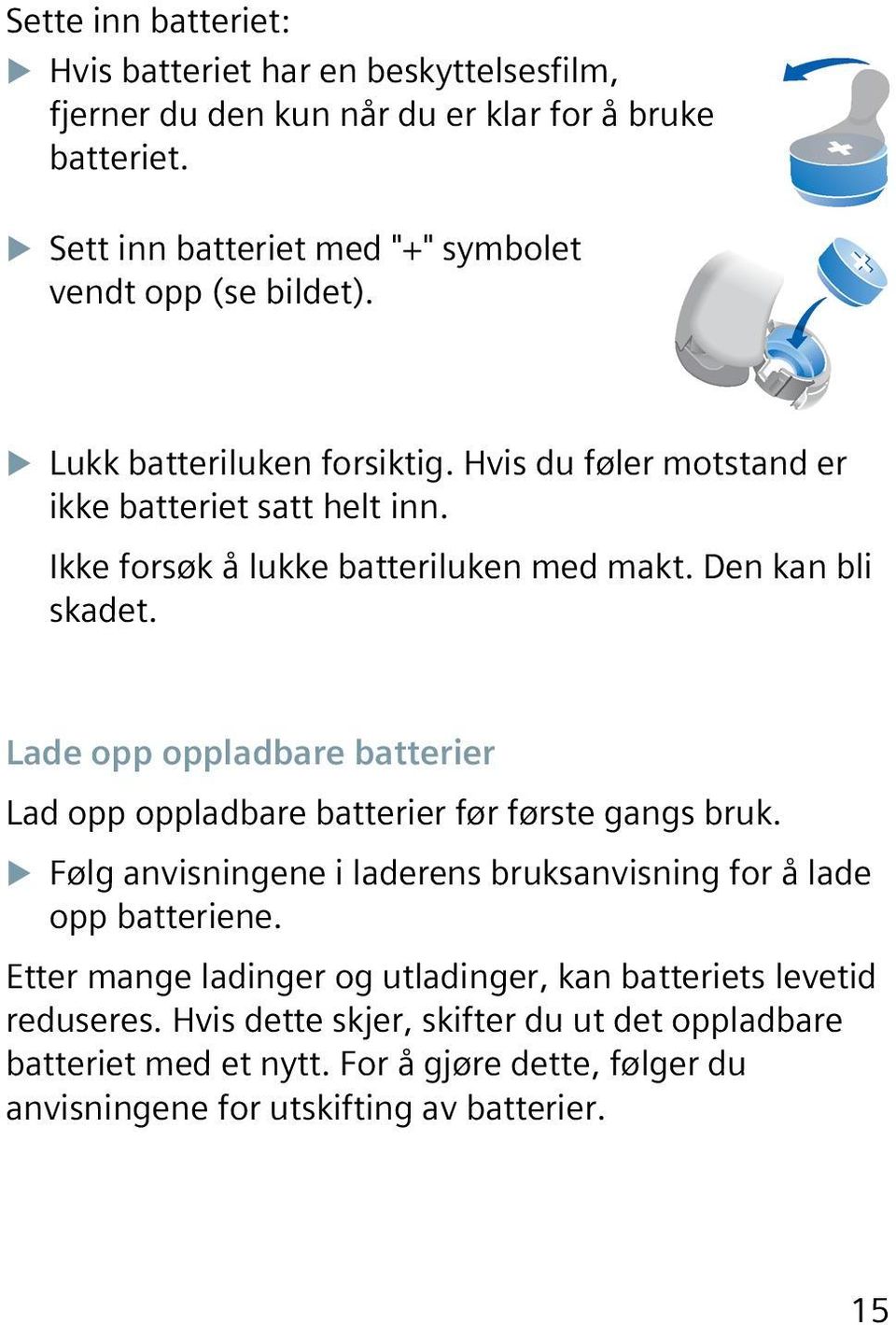 Sette inn batteriet:

▶ Hvis batteriet har en beskyttelsesfilm, fjerner du den kun når du er klar for å bruke batteriet.

▶ Sett inn batteriet med "+" symbolet vendt opp (se bildet).

▶ Lukk batteriluken forsiktig. Hvis du føler motstand er ikke batteriet satt helt inn.

Ikke forsøk å lukke batteriluken med makt. Den kan bli skadet.

Lade opp oppladbare batterier

Lad opp oppladbare batterier før første gangs bruk.

▶ Følg anvisningene i laderens bruksanvisning for å lade opp batteriene.

Etter mange ladinger og utladinger, kan batteriets levetid reduseres. Hvis dette skjer, skifter du ut det oppladbare batteriet med et nytt. For å gjøre dette, følger du anvisningene for utskifting av batterier.

15